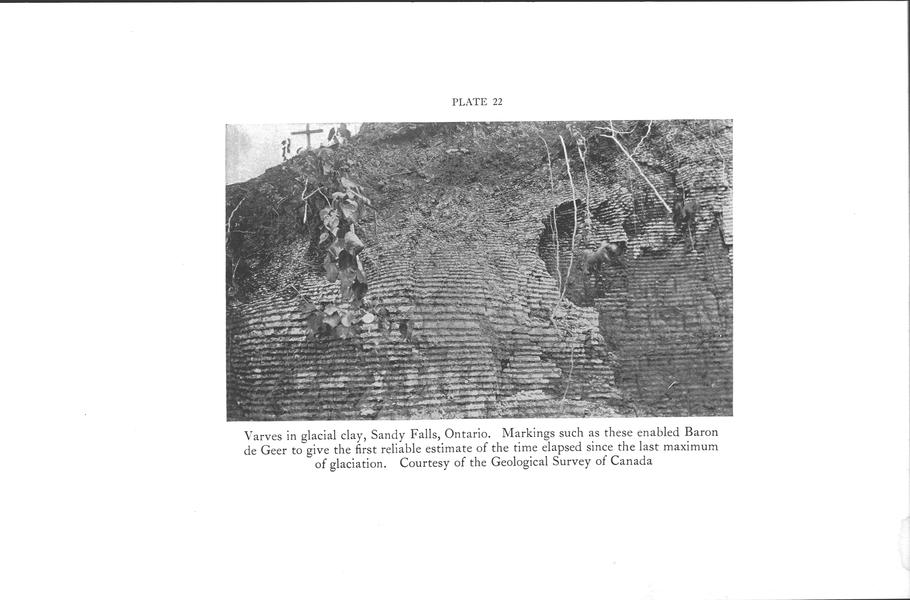 PLATE 22

Varves in glacial clay, Sandy Falls, Ontario. Markings such as these enabled Baron de Geer to give the first reliable estimate of the time elapsed since the last maximum of glaciation. Courtesy of the Geological Survey of Canada